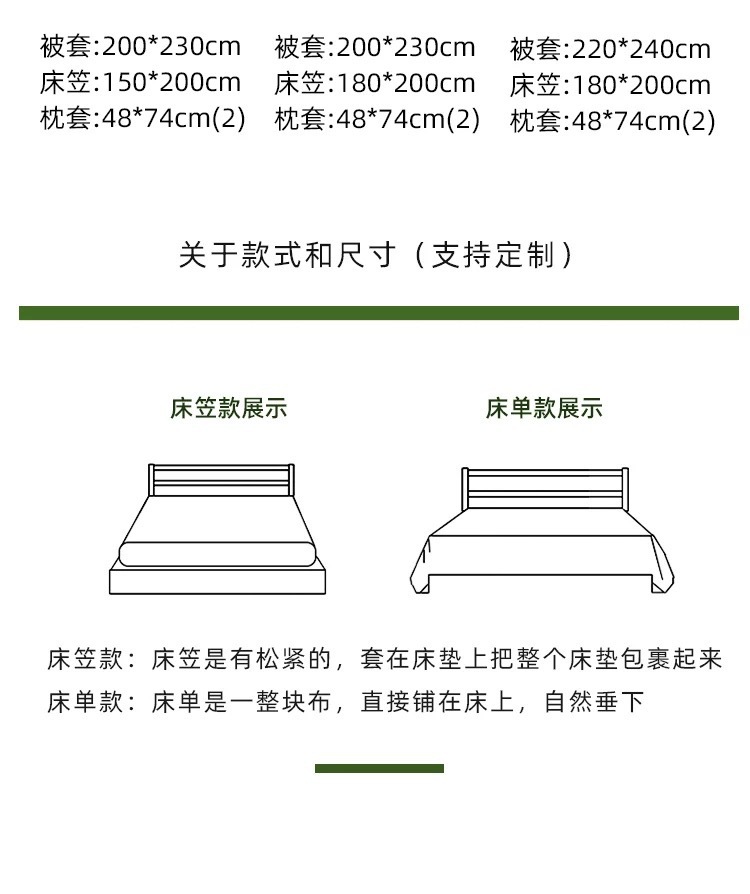 被套:200*230cm
床笠:150*200cm
枕套:48*74cm(2)

被套:200*230cm
床笠:180*200cm
枕套:48*74cm(2)

被套:220*240cm
床笠:180*200cm
枕套:48*74cm(2)

关于款式和尺寸（支持定制）

床笠款展示

床单款展示

床笠款：床笠是有松紧的，套在床垫上把整个床垫包裹起来
床单款：床单是一整块布，直接铺在床上，自然垂下